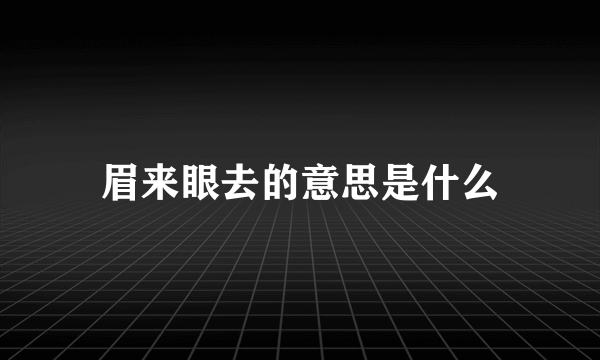 眉来眼去的意思是什么